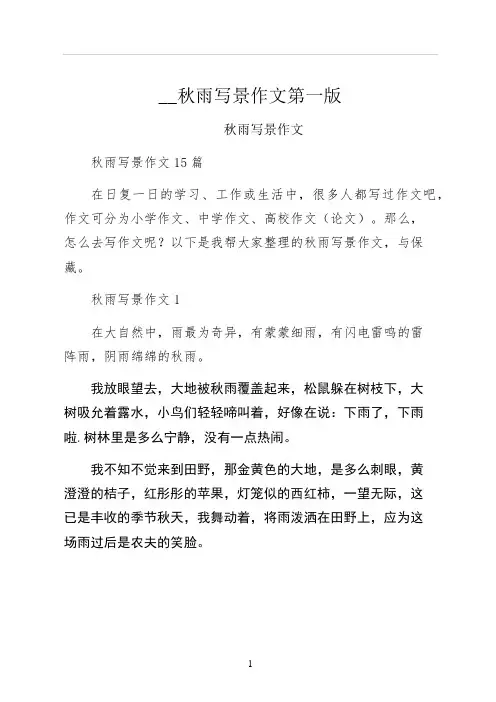 __秋雨写景作文第一版

秋雨写景作文

秋雨写景作文 15 篇

在日复一日的学习、工作或生活中，很多人都写过作文吧，作文可分为小学作文、中学作文、高校作文（论文）。那么，怎么去写作文呢？以下是我帮大家整理的秋雨写景作文，与保藏。

秋雨写景作文 1

在大自然中，雨最为奇异，有蒙蒙细雨，有闪电雷鸣的雷阵雨，阴雨绵绵的秋雨。

我放眼望去，大地被秋雨覆盖起来，松鼠躲在树枝下，大树吸允着露水，小鸟们轻轻啼叫着，好像在说：下雨了，下雨啦.树林里是多么宁静，没有一点热闹。

我不知不觉来到田野，那金黄色的大地，是多么刺眼，黄澄澄的桔子，红彤彤的苹果，灯笼似的西红柿，一望无际，这已是丰收的季节秋天，我舞动着，将雨泼洒在田野上，应为这场雨过后是农夫的笑脸。

1